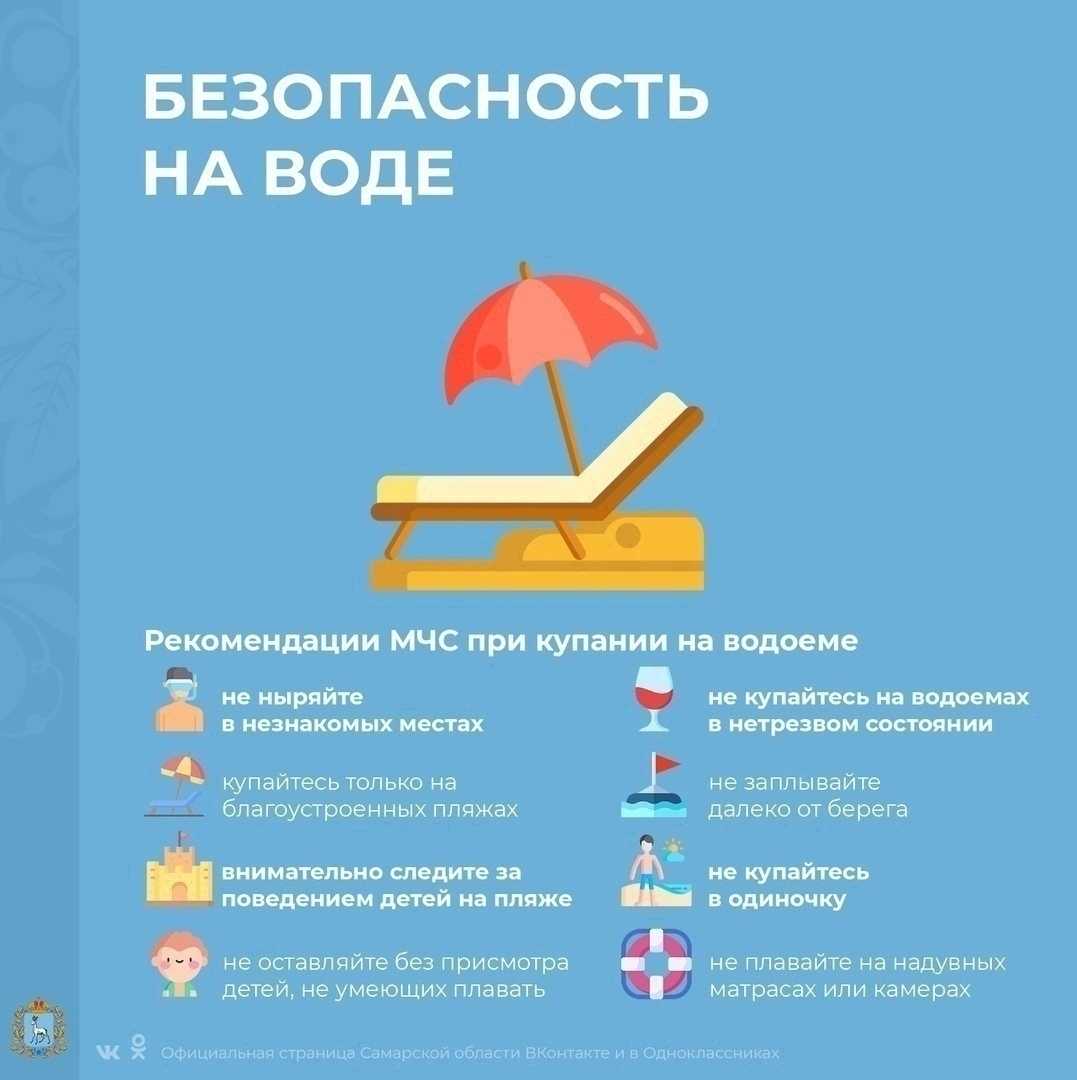 БЕЗОПАСНОСТЬ НА ВОДЕ

Рекомендации МЧС при купании на водоеме

не ныряйте в незнакомых местах

купайтесь только на благоустроенных пляжах

внимательно следите за поведением детей на пляже

не оставляйте без присмотра детей, не умеющих плавать

не купайтесь на водоемах в нетрезвом состоянии

не заплывайте далеко от берега

не купайтесь в одиночку

не плавайте на надувных матрасах или камерах

Официальная страница Самарской области ВКонтакте и в Одноклассниках